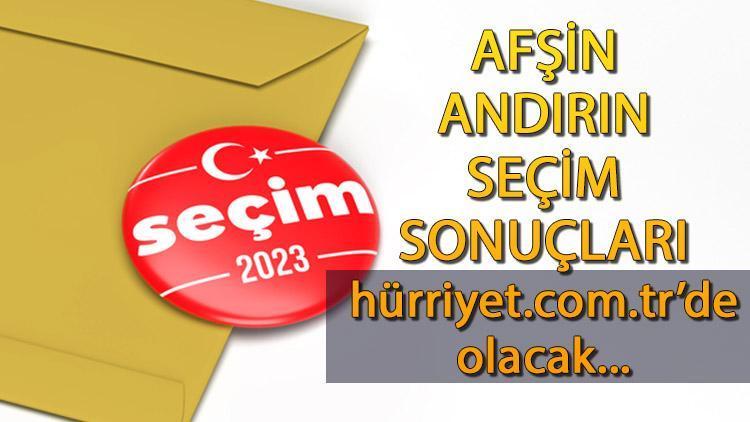 seçim
2023

AFŞİN
ANDIRIN
SEÇİM
SONUÇLARI
hürriyet.com.tr'de
olacak...